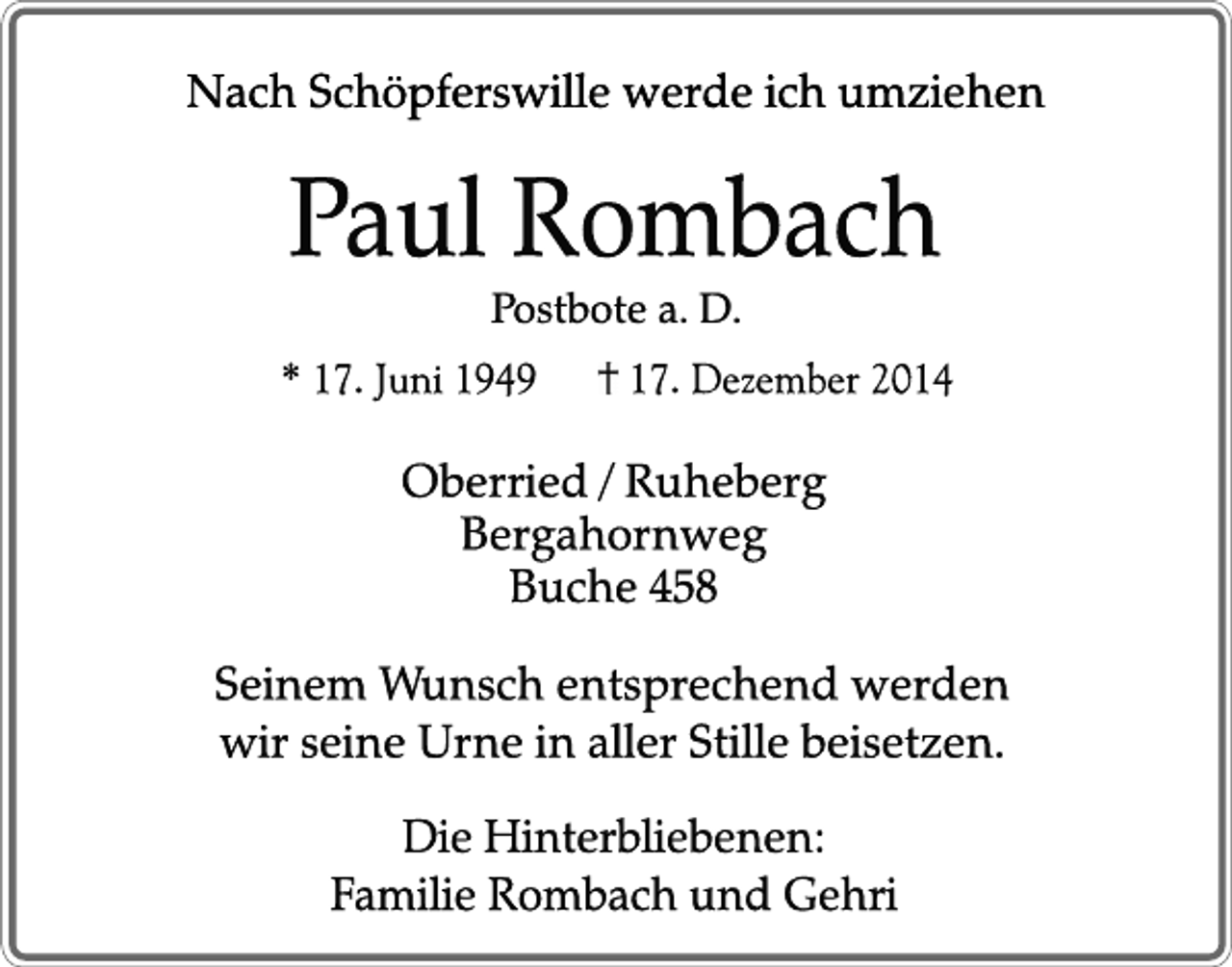 Nach Schöpferswille werde ich umziehen

Paul Rombach

Postbote a. D.

* 17. Juni 1949 † 17. Dezember 2014

Oberried / Ruheberg
Bergahornweg
Buche 458

Seinem Wunsch entsprechend werden wir seine Urne in aller Stille beisetzen.

Die Hinterbliebenen:
Familie Rombach und Gehri